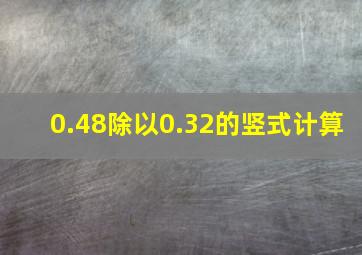 0.48除以0.32的竖式计算